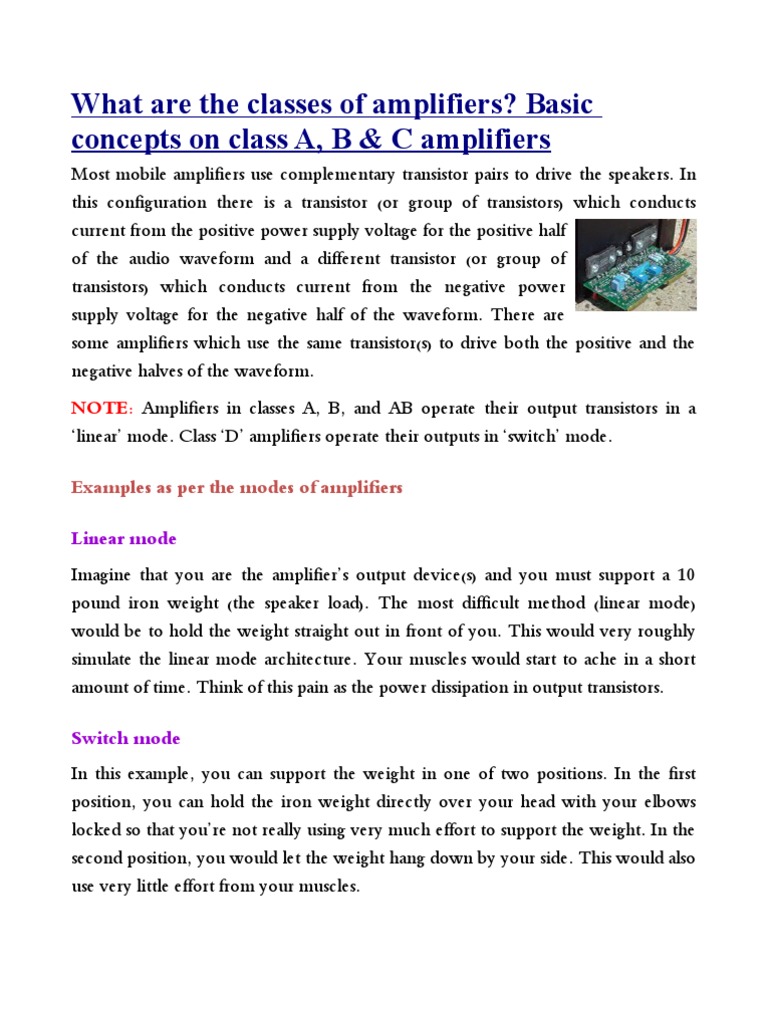 What are the classes of amplifiers? Basic concepts on class A, B & C amplifiers

Most mobile amplifiers use complementary transistor pairs to drive the speakers. In this configuration there is a transistor (or group of transistors) which conducts current from the positive power supply voltage for the positive half of the audio waveform and a different transistor (or group of transistors) which conducts current from the negative power supply voltage for the negative half of the waveform. There are some amplifiers which use the same transistor(s) to drive both the positive and the negative halves of the waveform.

NOTE: Amplifiers in classes A, B, and AB operate their output transistors in a 'linear' mode. Class 'D' amplifiers operate their outputs in 'switch' mode.

Examples as per the modes of amplifiers

Linear mode

Imagine that you are the amplifier's output device(s) and you must support a 10 pound iron weight (the speaker load). The most difficult method (linear mode) would be to hold the weight straight out in front of you. This would very roughly simulate the linear mode architecture. Your muscles would start to ache in a short amount of time. Think of this pain as the power dissipation in output transistors.

Switch mode

In this example, you can support the weight in one of two positions. In the first position, you can hold the iron weight directly over your head with your elbows locked so that you're not really using very much effort to support the weight. In the second position, you would let the weight hang down by your side. This would also use very little effort from your muscles.